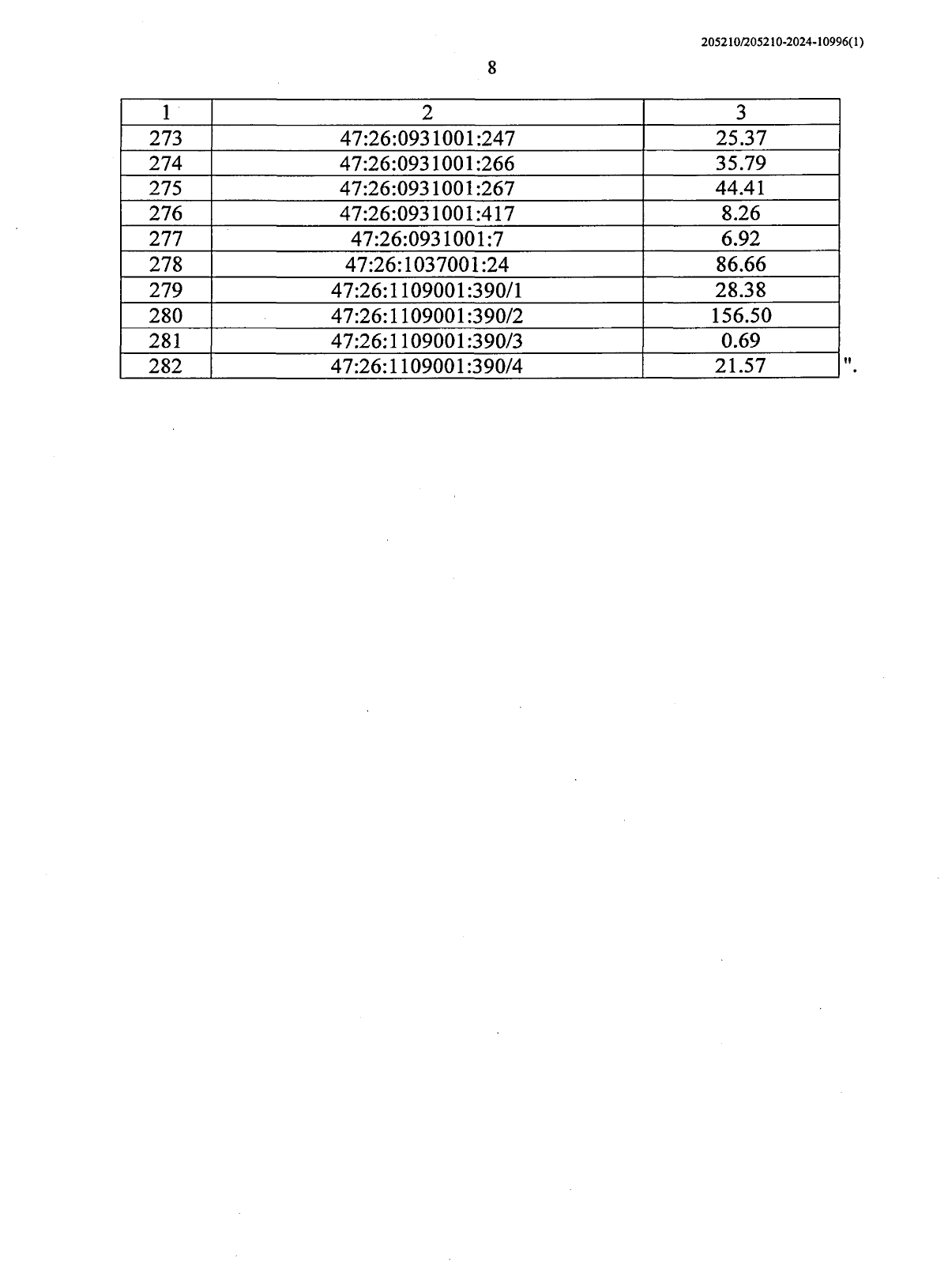 205210/205210-2024-10996(1)

8

| 1 | 2 | 3 |
|---|---|---|
| 273 | 47:26:0931001:247 | 25.37 |
| 274 | 47:26:0931001:266 | 35.79 |
| 275 | 47:26:0931001:267 | 44.41 |
| 276 | 47:26:0931001:417 | 8.26 |
| 277 | 47:26:0931001:7 | 6.92 |
| 278 | 47:26:1037001:24 | 86.66 |
| 279 | 47:26:1109001:390/1 | 28.38 |
| 280 | 47:26:1109001:390/2 | 156.50 |
| 281 | 47:26:1109001:390/3 | 0.69 |
| 282 | 47:26:1109001:390/4 | 21.57 |

".